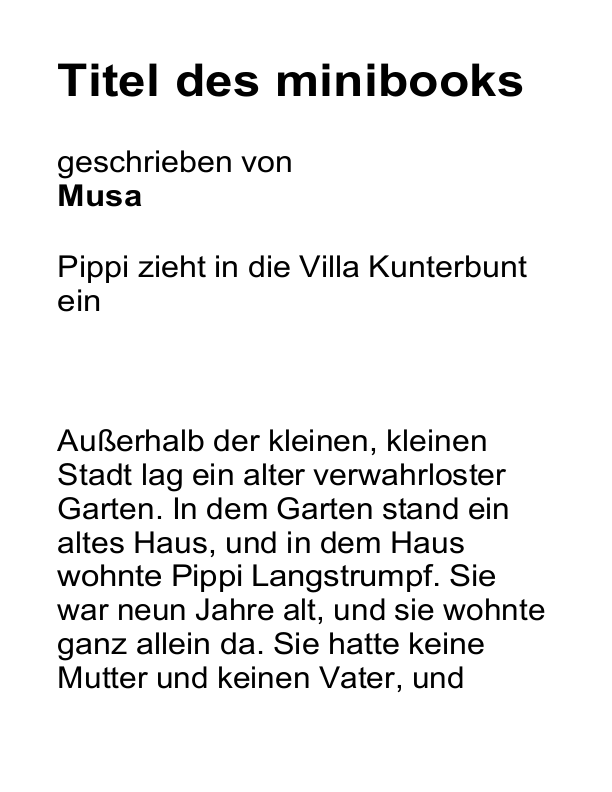 Titel des minibooks

geschrieben von
Musa

Pippi zieht in die Villa Kunterbunt ein

Außerhalb der kleinen, kleinen Stadt lag ein alter verwahrloster Garten. In dem Garten stand ein altes Haus, und in dem Haus wohnte Pippi Langstrumpf. Sie war neun Jahre alt, und sie wohnte ganz allein da. Sie hatte keine Mutter und keinen Vater, und